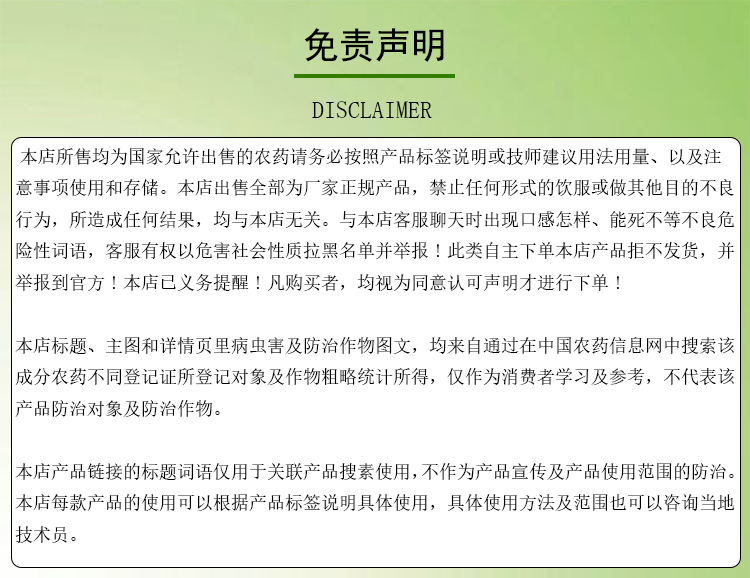 免责声明

DISCLAIMER

本店所售均为国家允许出售的农药请务必按照产品标签说明或技师建议用法用量、以及注意事项使用和存储。本店出售全部为厂家正规产品，禁止任何形式的饮服或做其他目的不良行为，所造成任何结果，均与本店无关。与本店客服聊天时出现口感怎样、能死不等不良危险性词语，客服有权以危害社会性质拉黑名单并举报！此类自主下单本店产品拒不发货，并举报到官方！本店已义务提醒！凡购买者，均视为同意认可声明才进行下单！

本店标题、主图和详情页里病虫害及防治作物图文，均来自通过在中国农药信息网中搜索该成分农药不同登记证所登记对象及作物粗略统计所得，仅作为消费者学习及参考，不代表该产品防治对象及防治作物。

本店产品链接的标题词语仅用于关联产品搜素使用,不作为产品宣传及产品使用范围的防治。本店每款产品的使用可以根据产品标签说明具体使用，具体使用方法及范围也可以咨询当地技术员。